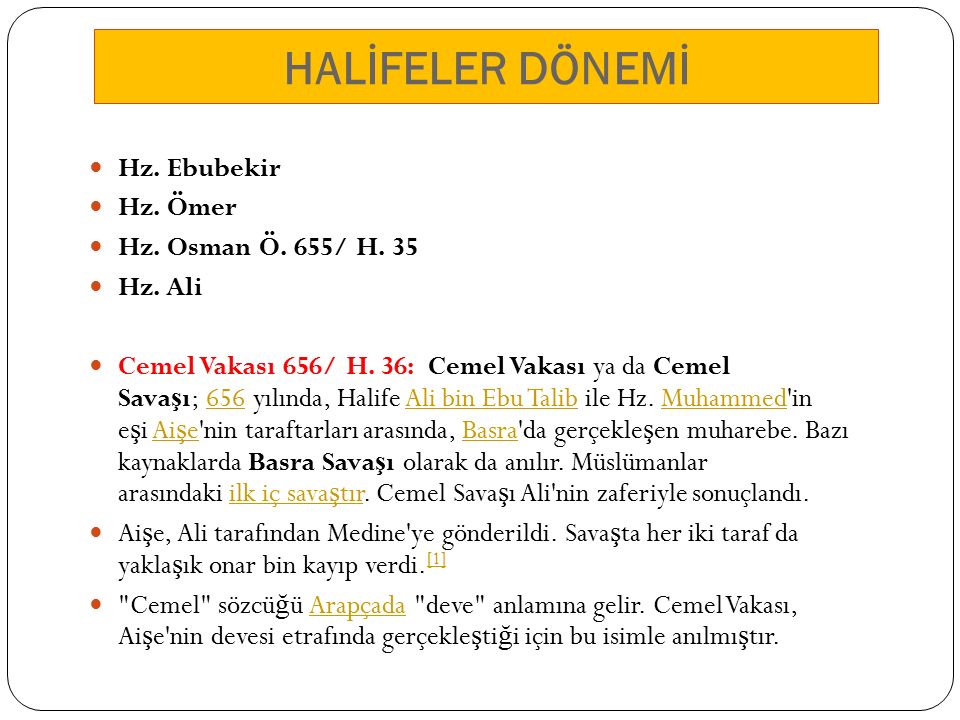 HALİFELER DÖNEMİ

Hz. Ebubekir
Hz. Ömer
Hz. Osman Ö. 655/ H. 35
Hz. Ali

Cemel Vakası 656/ H. 36: Cemel Vakası ya da Cemel Savaşı; 656 yılında, Halife Ali bin Ebu Talib ile Hz. Muhammed'in eşi Aişe'nin taraftarları arasında, Basra'da gerçekleşen muharebe. Bazı kaynaklarda Basra Savaşı olarak da anılır. Müslümanlar arasındaki ilk iç savaştır. Cemel Savaşı Ali'nin zaferiyle sonuçlandı.

Aişe, Ali tarafından Medine'ye gönderildi. Savaşta her iki taraf da yaklaşık onar bin kayıp verdi.[1]

"Cemel" sözcüğü Arapçada "deve" anlamına gelir. Cemel Vakası, Aişe'nin devesi etrafında gerçekleştiği için bu isimle anılmıştır.